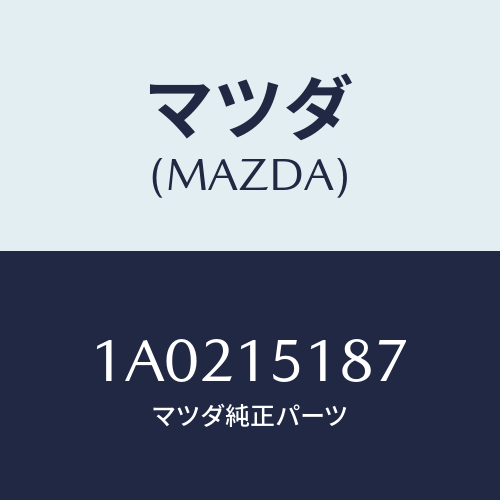 マツダ
(MAZDA)

1A0215187
マツダ純正パーツ